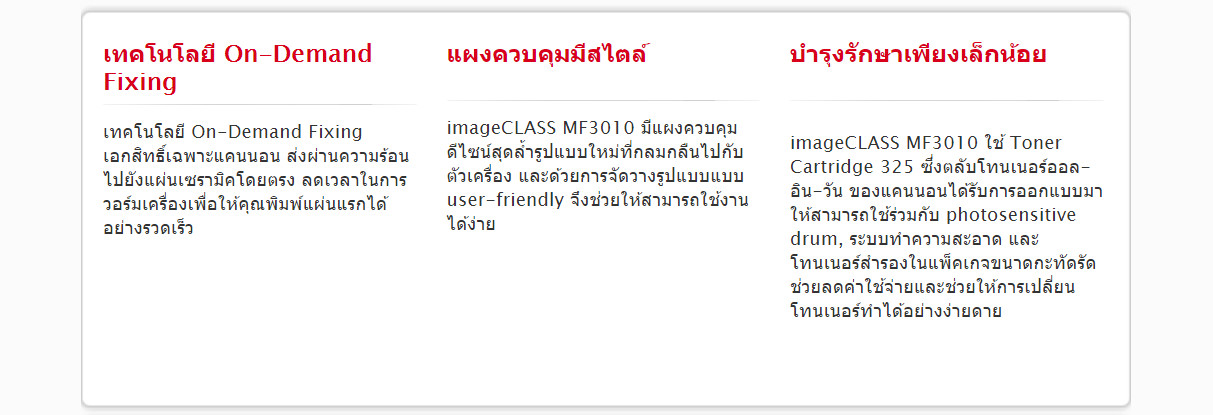 เทคโนโลยี On-Demand Fixing

เทคโนโลยี On-Demand Fixing เอกสิทธิ์เฉพาะแคนนอน ส่งผ่านความร้อนไปยังแผ่นเซรามิคโดยตรง ลดเวลาในการวอร์มเครื่องเพื่อให้คุณพิมพ์แผ่นแรกได้อย่างรวดเร็ว

แผงควบคุมมีสไตล์

imageCLASS MF3010 มีแผงควบคุมดีไซน์สุดล้ำรูปแบบใหม่ที่กลมกลืนไปกับตัวเครื่อง และด้วยการจัดวางรูปแบบแบบ user-friendly จึงช่วยให้สามารถใช้งานได้ง่าย

บำรุงรักษาเพียงเล็กน้อย

imageCLASS MF3010 ใช้ Toner Cartridge 325 ซึ่งตลับโทนเนอร์ออล-อิน-วัน ของแคนนอนได้รับการออกแบบมาให้สามารถใช้ร่วมกับ photosensitive drum, ระบบทำความสะอาด และโทนเนอร์สำรองในแพ็คเกจขนาดกะทัดรัด ช่วยลดค่าใช้จ่ายและช่วยให้การเปลี่ยนโทนเนอร์ทำได้อย่างง่ายดาย